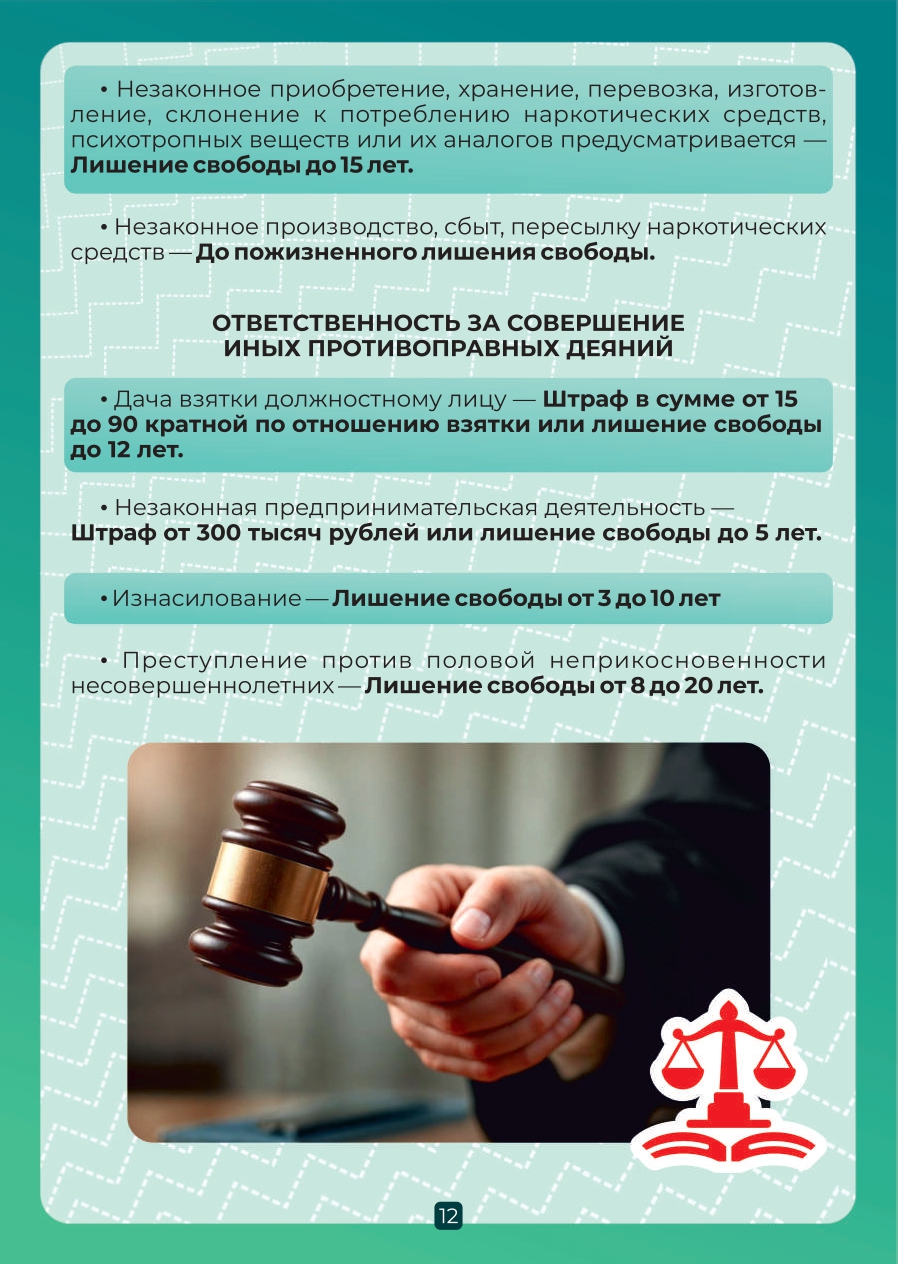 • Незаконное приобретение, хранение, перевозка, изготовление, склонение к потреблению наркотических средств, психотропных веществ или их аналогов предусматривается — Лишение свободы до 15 лет.

• Незаконное производство, сбыт, пересылку наркотических средств — До пожизненного лишения свободы.

ОТВЕТСТВЕННОСТЬ ЗА СОВЕРШЕНИЕ
ИНЫХ ПРОТИВОПРАВНЫХ ДЕЯНИЙ

• Дача взятки должностному лицу — Штраф в сумме от 15 до 90 кратной по отношению взятки или лишение свободы до 12 лет.

• Незаконная предпринимательская деятельность — Штраф от 300 тысяч рублей или лишение свободы до 5 лет.

• Изнасилование — Лишение свободы от 3 до 10 лет

• Преступление против половой неприкосновенности несовершеннолетних — Лишение свободы от 8 до 20 лет.

12